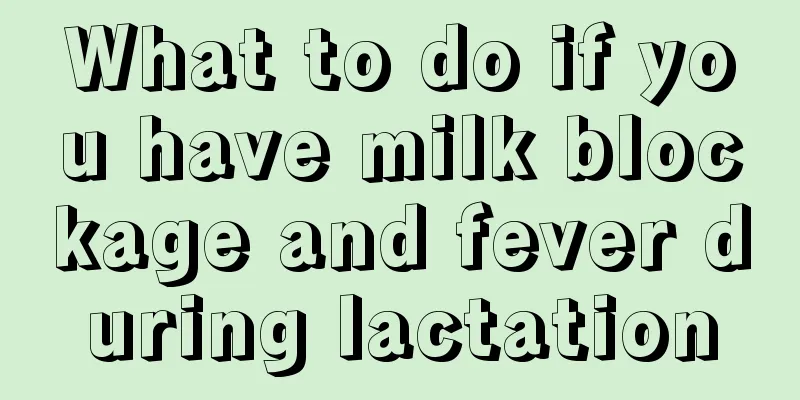 What to do if you have milk blockage and fever during lactation